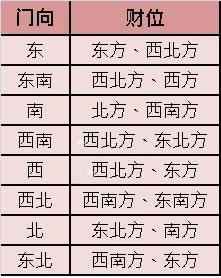 | 门向 | 财位 |
|---|---|
| 东 | 东方、西北方 |
| 东南 | 西北方、西方 |
| 南 | 北方、西南方 |
| 西南 | 西北方、东北方 |
| 西 | 西北方、东方 |
| 西北 | 西南方、东南方 |
| 北 | 东北方、南方 |
| 东北 | 西南方、东方 |